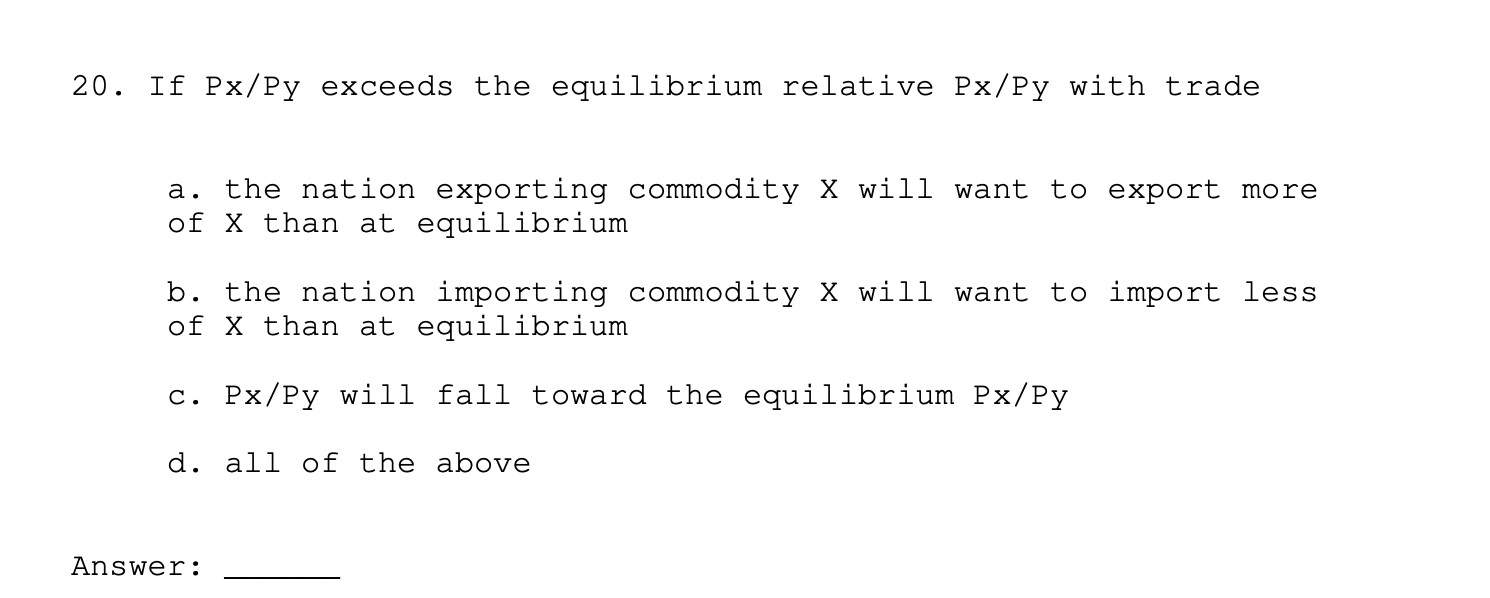 20. If Px/Py exceeds the equilibrium relative Px/Py with trade

a. the nation exporting commodity X will want to export more of X than at equilibrium

b. the nation importing commodity X will want to import less of X than at equilibrium

c. Px/Py will fall toward the equilibrium Px/Py

d. all of the above

Answer: ______